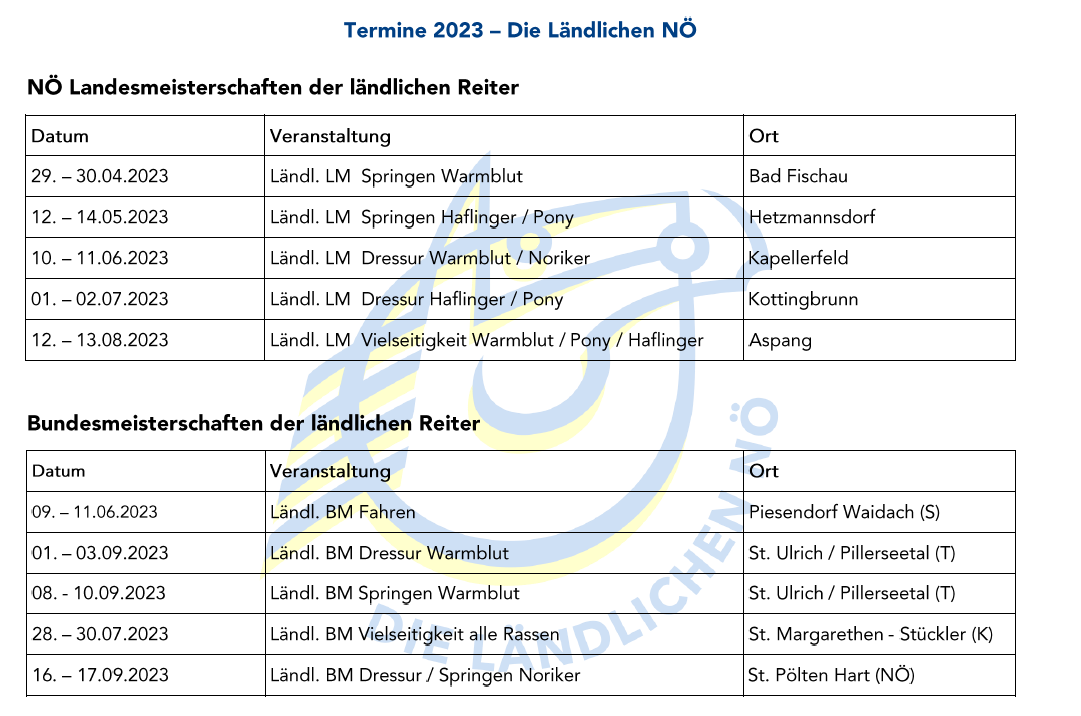 Termine 2023 – Die Ländlichen NÖ

NÖ Landesmeisterschaften der ländlichen Reiter

| Datum | Veranstaltung | Ort |
|---|---|---|
| 29. – 30.04.2023 | Ländl. LM Springen Warmblut | Bad Fischau |
| 12. – 14.05.2023 | Ländl. LM Springen Haflinger / Pony | Hetzmannsdorf |
| 10. – 11.06.2023 | Ländl. LM Dressur Warmblut / Noriker | Kapellerfeld |
| 01. – 02.07.2023 | Ländl. LM Dressur Haflinger / Pony | Kottingbrunn |
| 12. – 13.08.2023 | Ländl. LM Vielseitigkeit Warmblut / Pony / Haflinger | Aspang |

Bundesmeisterschaften der ländlichen Reiter

| Datum | Veranstaltung | Ort |
|---|---|---|
| 09. – 11.06.2023 | Ländl. BM Fahren | Piesendorf Waidach (S) |
| 01. – 03.09.2023 | Ländl. BM Dressur Warmblut | St. Ulrich / Pillerseetal (T) |
| 08. - 10.09.2023 | Ländl. BM Springen Warmblut | St. Ulrich / Pillerseetal (T) |
| 28. – 30.07.2023 | Ländl. BM Vielseitigkeit alle Rassen | St. Margarethen - Stückler (K) |
| 16. – 17.09.2023 | Ländl. BM Dressur / Springen Noriker | St. Pölten Hart (NÖ) |

DIE LÄNDLICHEN NÖ